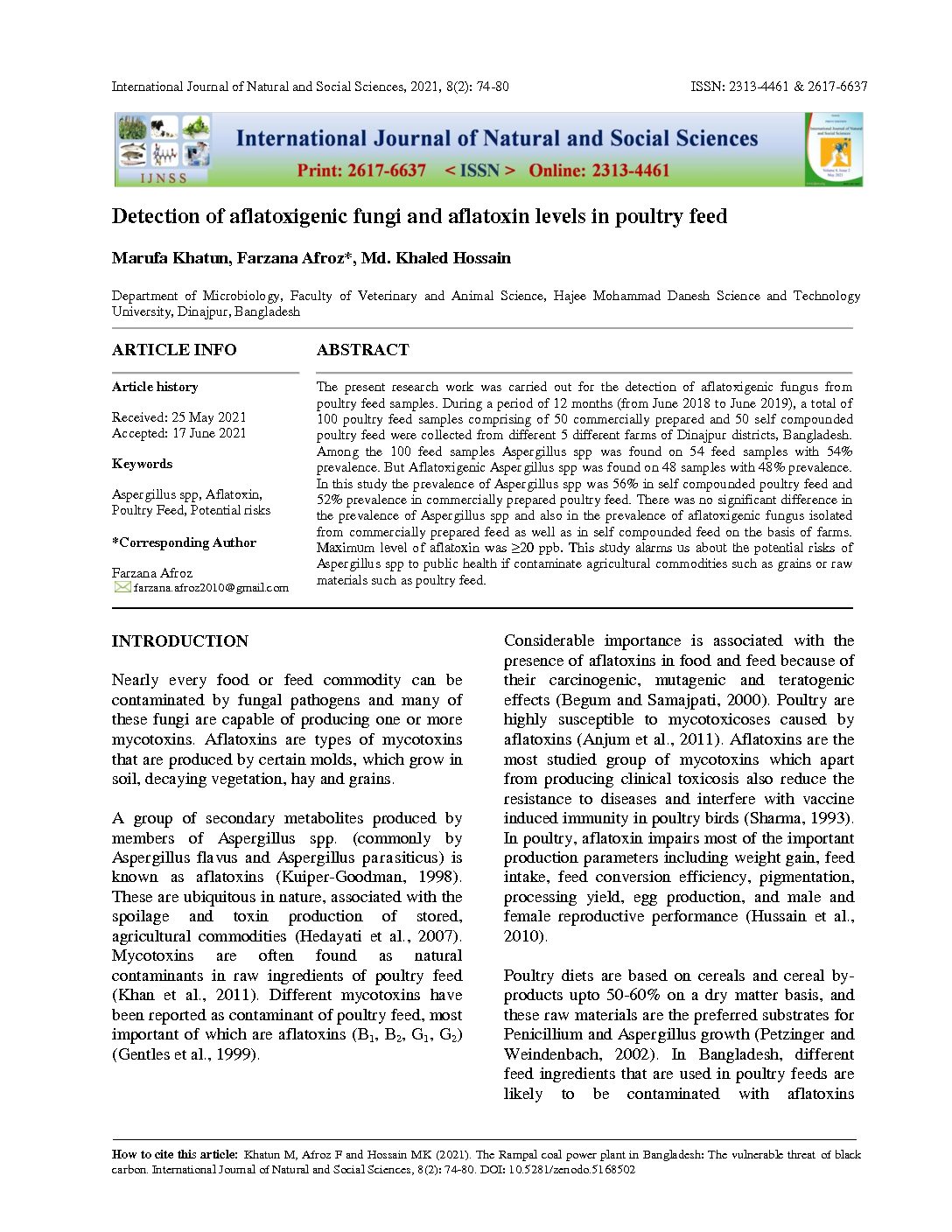 International Journal of Natural and Social Sciences, 2021, 8(2): 74-80 ISSN: 2313-4461 & 2617-6637

IJNSS

International Journal of Natural and Social Sciences

Print: 2617-6637 < ISSN > Online: 2313-4461

Detection of aflatoxigenic fungi and aflatoxin levels in poultry feed

Marufa Khatun, Farzana Afroz*, Md. Khaled Hossain

Department of Microbiology, Faculty of Veterinary and Animal Science, Hajee Mohammad Danesh Science and Technology University, Dinajpur, Bangladesh

ARTICLE INFO

Article history

Received: 25 May 2021
Accepted: 17 June 2021

Keywords

Aspergillus spp, Aflatoxin, Poultry Feed, Potential risks

*Corresponding Author

Farzana Afroz
farzana.afroz2010@gmail.com

ABSTRACT

The present research work was carried out for the detection of aflatoxigenic fungus from poultry feed samples. During a period of 12 months (from June 2018 to June 2019), a total of 100 poultry feed samples comprising of 50 commercially prepared and 50 self compounded poultry feed were collected from different 5 different farms of Dinajpur districts, Bangladesh. Among the 100 feed samples Aspergillus spp was found on 54 feed samples with 54% prevalence. But Aflatoxigenic Aspergillus spp was found on 48 samples with 48% prevalence. In this study the prevalence of Aspergillus spp was 56% in self compounded poultry feed and 52% prevalence in commercially prepared poultry feed. There was no significant difference in the prevalence of Aspergillus spp and also in the prevalence of aflatoxigenic fungus isolated from commercially prepared feed as well as in self compounded feed on the basis of farms. Maximum level of aflatoxin was ≥20 ppb. This study alarms us about the potential risks of Aspergillus spp to public health if contaminate agricultural commodities such as grains or raw materials such as poultry feed.

INTRODUCTION

Nearly every food or feed commodity can be contaminated by fungal pathogens and many of these fungi are capable of producing one or more mycotoxins. Aflatoxins are types of mycotoxins that are produced by certain molds, which grow in soil, decaying vegetation, hay and grains.

A group of secondary metabolites produced by members of Aspergillus spp. (commonly by Aspergillus flavus and Aspergillus parasiticus) is known as aflatoxins (Kuiper-Goodman, 1998). These are ubiquitous in nature, associated with the spoilage and toxin production of stored, agricultural commodities (Hedayati et al., 2007). Mycotoxins are often found as natural contaminants in raw ingredients of poultry feed (Khan et al., 2011). Different mycotoxins have been reported as contaminant of poultry feed, most important of which are aflatoxins ($B_1$, $B_2$, $G_1$, $G_2$) (Gentles et al., 1999).

Considerable importance is associated with the presence of aflatoxins in food and feed because of their carcinogenic, mutagenic and teratogenic effects (Begum and Samajpati, 2000). Poultry are highly susceptible to mycotoxicoses caused by aflatoxins (Anjum et al., 2011). Aflatoxins are the most studied group of mycotoxins which apart from producing clinical toxicosis also reduce the resistance to diseases and interfere with vaccine induced immunity in poultry birds (Sharma, 1993). In poultry, aflatoxin impairs most of the important production parameters including weight gain, feed intake, feed conversion efficiency, pigmentation, processing yield, egg production, and male and female reproductive performance (Hussain et al., 2010).

Poultry diets are based on cereals and cereal by-products upto 50-60% on a dry matter basis, and these raw materials are the preferred substrates for Penicillium and Aspergillus growth (Petzinger and Weindenbach, 2002). In Bangladesh, different feed ingredients that are used in poultry feeds are likely to be contaminated with aflatoxins

How to cite this article: Khatun M, Afroz F and Hossain MK (2021). The Rampal coal power plant in Bangladesh: The vulnerable threat of black carbon. International Journal of Natural and Social Sciences, 8(2): 74-80. DOI: 10.5281/zenodo.5168502